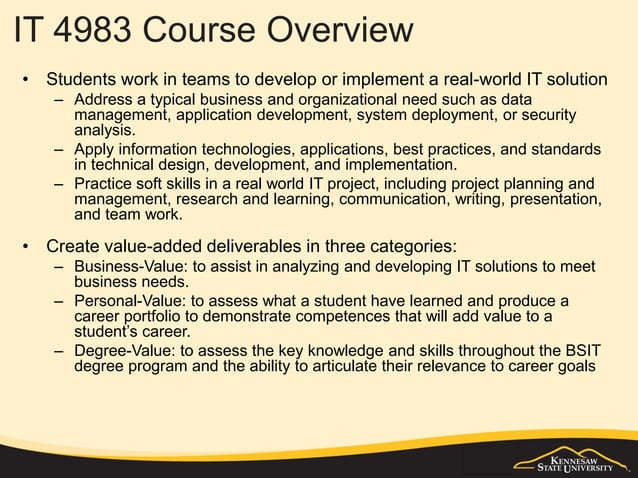 IT 4983 Course Overview

• Students work in teams to develop or implement a real-world IT solution
– Address a typical business and organizational need such as data management, application development, system deployment, or security analysis.
– Apply information technologies, applications, best practices, and standards in technical design, development, and implementation.
– Practice soft skills in a real world IT project, including project planning and management, research and learning, communication, writing, presentation, and team work.

• Create value-added deliverables in three categories:
– Business-Value: to assist in analyzing and developing IT solutions to meet business needs.
– Personal-Value: to assess what a student have learned and produce a career portfolio to demonstrate competences that will add value to a student's career.
– Degree-Value: to assess the key knowledge and skills throughout the BSIT degree program and the ability to articulate their relevance to career goals

KENNESAW STATE UNIVERSITY